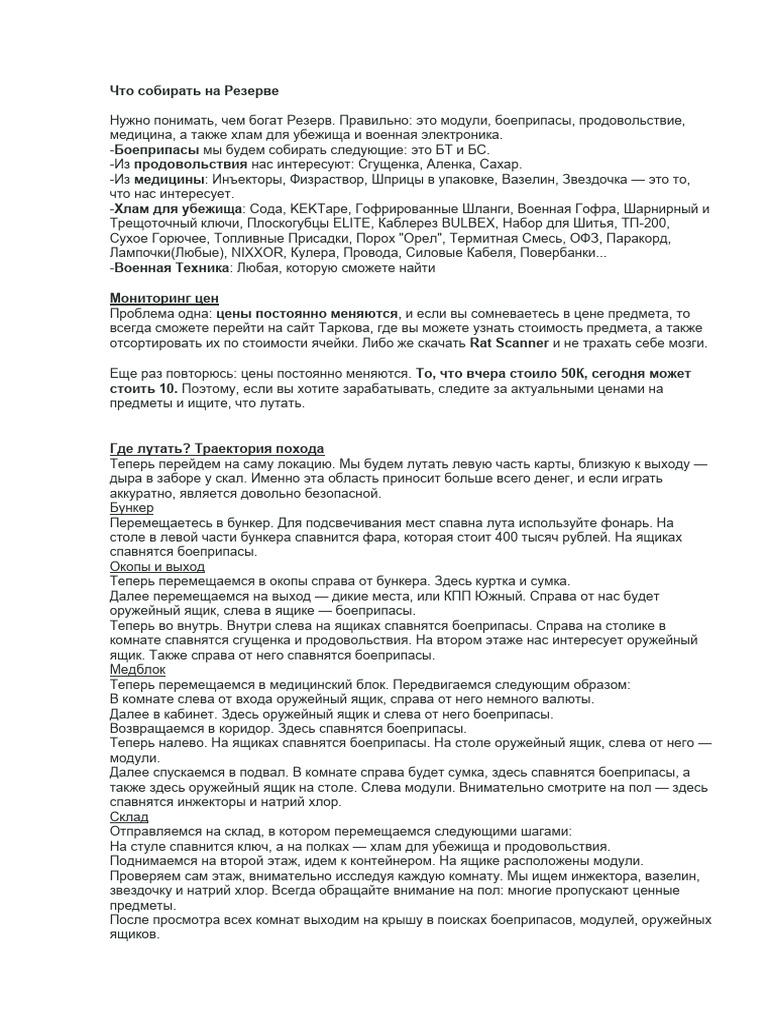 Что собирать на Резерве

Нужно понимать, чем богат Резерв. Правильно: это модули, боеприпасы, продовольствие, медицина, а также хлам для убежища и военная электроника.
-Боеприпасы мы будем собирать следующие: это БТ и БС.
-Из продовольствия нас интересуют: Сгущенка, Аленка, Сахар.
-Из медицины: Инъекторы, Физраствор, Шприцы в упаковке, Вазелин, Звездочка — это то, что нас интересует.
-Хлам для убежища: Сода, КЕКТаре, Гофрированные Шланги, Военная Гофра, Шарнирный и Трещоточный ключи, Плоскогубцы ELITE, Каблерез BULBEX, Набор для Шитья, ТП-200, Сухое Горючее, Топливные Присадки, Порох "Орел", Термитная Смесь, ОФЗ, Паракорд, Лампочки(Любые), NIXXOR, Кулера, Провода, Силовые Кабеля, Повербанки...
-Военная Техника: Любая, которую сможете найти

Мониторинг цен
Проблема одна: цены постоянно меняются, и если вы сомневаетесь в цене предмета, то всегда сможете перейти на сайт Таркова, где вы можете узнать стоимость предмета, а также отсортировать их по стоимости ячейки. Либо же скачать Rat Scanner и не трахать себе мозги.

Еще раз повторюсь: цены постоянно меняются. То, что вчера стоило 50К, сегодня может стоить 10. Поэтому, если вы хотите зарабатывать, следите за актуальными ценами на предметы и ищите, что лутать.

Где лутать? Траектория похода
Теперь перейдем на саму локацию. Мы будем лутать левую часть карты, близкую к выходу — дыра в заборе у скал. Именно эта область приносит больше всего денег, и если играть аккуратно, является довольно безопасной.
Бункер
Перемещаетесь в бункер. Для подсвечивания мест спавна лута используйте фонарь. На столе в левой части бункера спавнится фара, которая стоит 400 тысяч рублей. На ящиках спавнятся боеприпасы.
Окопы и выход
Теперь перемещаемся в окопы справа от бункера. Здесь куртка и сумка.
Далее перемещаемся на выход — дикие места, или КПП Южный. Справа от нас будет оружейный ящик, слева в ящике — боеприпасы.
Теперь во внутрь. Внутри слева на ящиках спавнятся боеприпасы. Справа на столике в комнате спавнятся сгущенка и продовольствия. На втором этаже нас интересует оружейный ящик. Также справа от него спавнятся боеприпасы.
Медблок
Теперь перемещаемся в медицинский блок. Передвигаемся следующим образом:
В комнате слева от входа оружейный ящик, справа от него немного валюты.
Далее в кабинет. Здесь оружейный ящик и слева от него боеприпасы.
Возвращаемся в коридор. Здесь спавнятся боеприпасы.
Теперь налево. На ящиках спавнятся боеприпасы. На столе оружейный ящик, слева от него — модули.
Далее спускаемся в подвал. В комнате справа будет сумка, здесь спавнятся боеприпасы, а также здесь оружейный ящик на столе. Слева модули. Внимательно смотрите на пол — здесь спавнятся инжекторы и натрий хлор.
Склад
Отправляемся на склад, в котором перемещаемся следующими шагами:
На стуле спавнится ключ, а на полках — хлам для убежища и продовольствия.
Поднимаемся на второй этаж, идем к контейнером. На ящике расположены модули.
Проверяем сам этаж, внимательно исследуя каждую комнату. Мы ищем инжектора, вазелин, звездочку и натрий хлор. Всегда обращайте внимание на пол: многие пропускают ценные предметы.
После просмотра всех комнат выходим на крышу в поисках боеприпасов, модулей, оружейных ящиков.